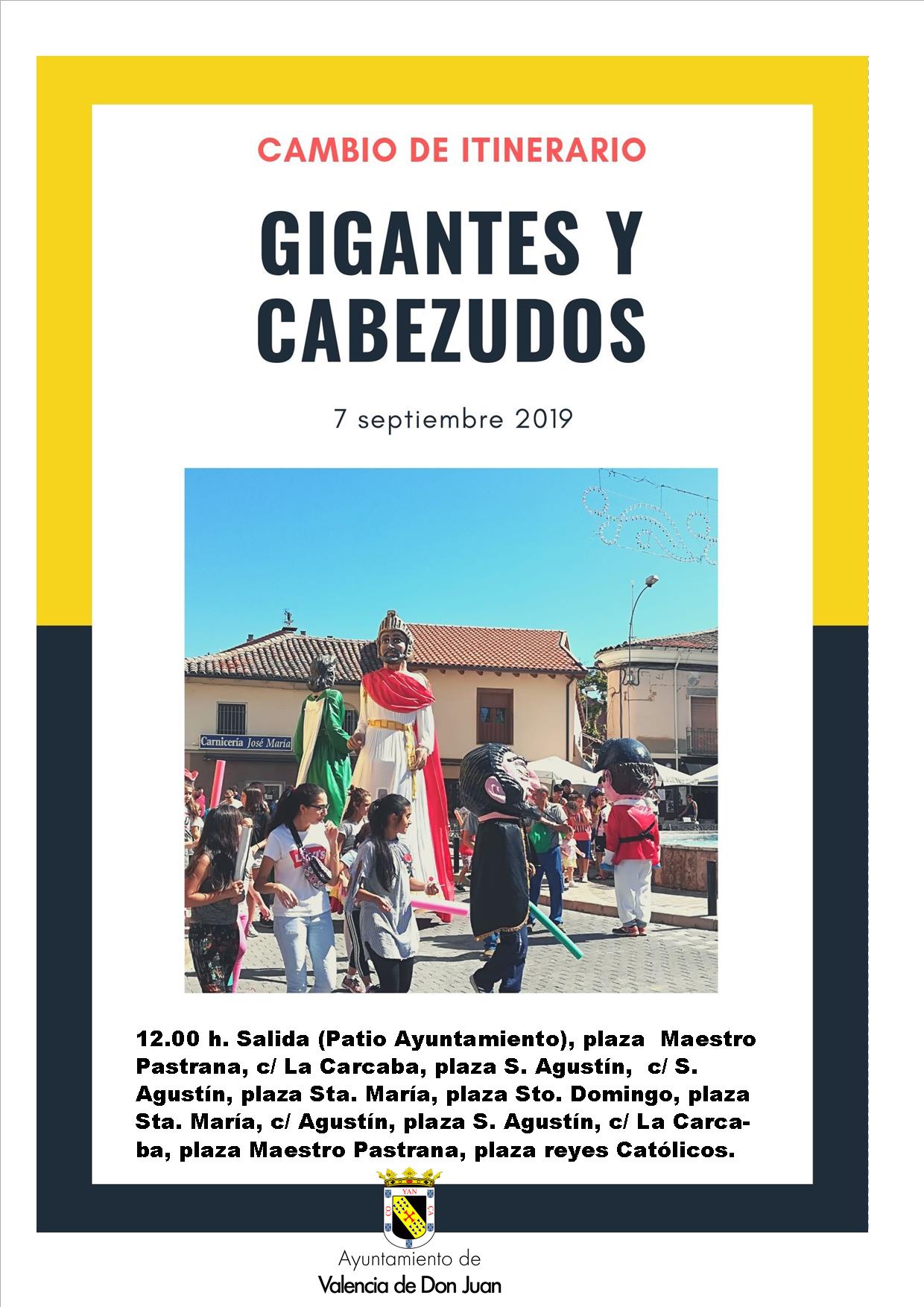 CAMBIO DE ITINERARIO

GIGANTES Y CABEZUDOS

7 septiembre 2019

Carnicería José María

12.00 h. Salida (Patio Ayuntamiento), plaza Maestro Pastrana, c/ La Carcaba, plaza S. Agustín, c/ S. Agustín, plaza Sta. María, plaza Sto. Domingo, plaza Sta. María, c/ Agustín, plaza S. Agustín, c/ La Carcaba, plaza Maestro Pastrana, plaza reyes Católicos.

CO YAN CA

Ayuntamiento de
Valencia de Don Juan